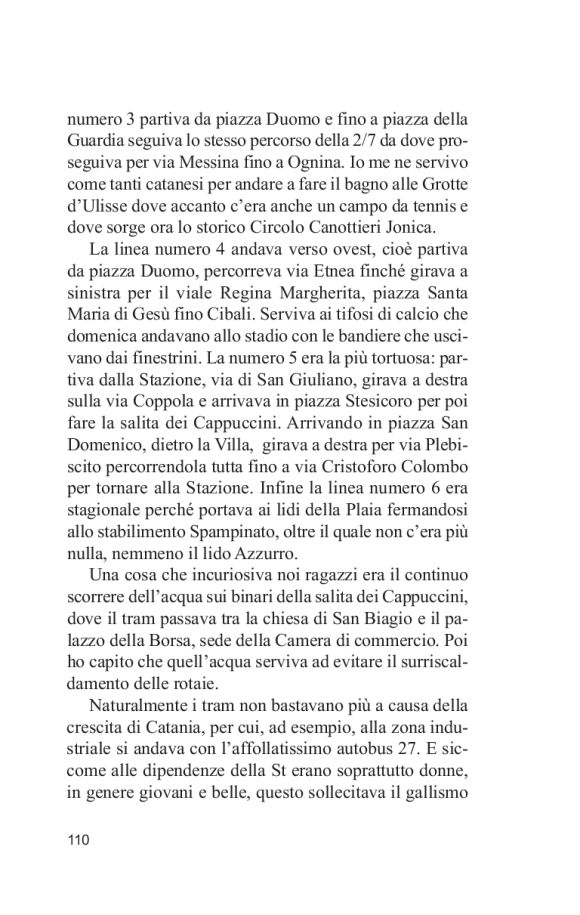 numero 3 partiva da piazza Duomo e fino a piazza della Guardia seguiva lo stesso percorso della 2/7 da dove proseguiva per via Messina fino a Ognina. Io me ne servivo come tanti catanesi per andare a fare il bagno alle Grotte d'Ulisse dove accanto c'era anche un campo da tennis e dove sorge ora lo storico Circolo Canottieri Jonica.

La linea numero 4 andava verso ovest, cioè partiva da piazza Duomo, percorreva via Etnea finché girava a sinistra per il viale Regina Margherita, piazza Santa Maria di Gesù fino Cibali. Serviva ai tifosi di calcio che domenica andavano allo stadio con le bandiere che uscivano dai finestrini. La numero 5 era la più tortuosa: partiva dalla Stazione, via di San Giuliano, girava a destra sulla via Coppola e arrivava in piazza Stesicoro per poi fare la salita dei Cappuccini. Arrivando in piazza San Domenico, dietro la Villa, girava a destra per via Plebiscito percorrendola tutta fino a via Cristoforo Colombo per tornare alla Stazione. Infine la linea numero 6 era stagionale perché portava ai lidi della Plaia fermandosi allo stabilimento Spampinato, oltre il quale non c'era più nulla, nemmeno il lido Azzurro.

Una cosa che incuriosiva noi ragazzi era il continuo scorrere dell'acqua sui binari della salita dei Cappuccini, dove il tram passava tra la chiesa di San Biagio e il palazzo della Borsa, sede della Camera di commercio. Poi ho capito che quell'acqua serviva ad evitare il surriscaldamento delle rotaie.

Naturalmente i tram non bastavano più a causa della crescita di Catania, per cui, ad esempio, alla zona industriale si andava con l'affollatissimo autobus 27. E siccome alle dipendenze della St erano soprattutto donne, in genere giovani e belle, questo sollecitava il gallismo

110